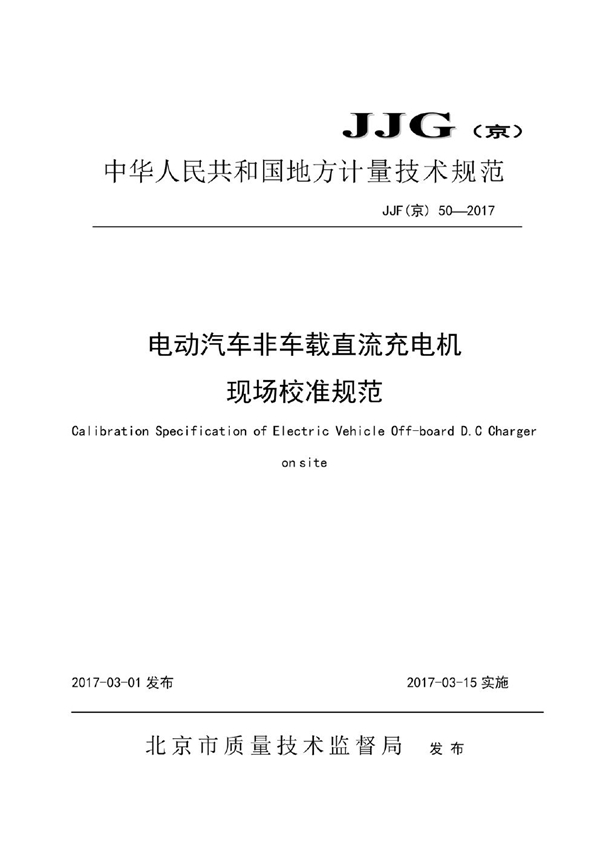 JJG（京）
中华人民共和国地方计量技术规范
JJF(京) 50—2017

电动汽车非车载直流充电机
现场校准规范
Calibration Specification of Electric Vehicle Off-board D.C Charger
on site

2017-03-01 发布
2017-03-15 实施

北京市质量技术监督局 发布